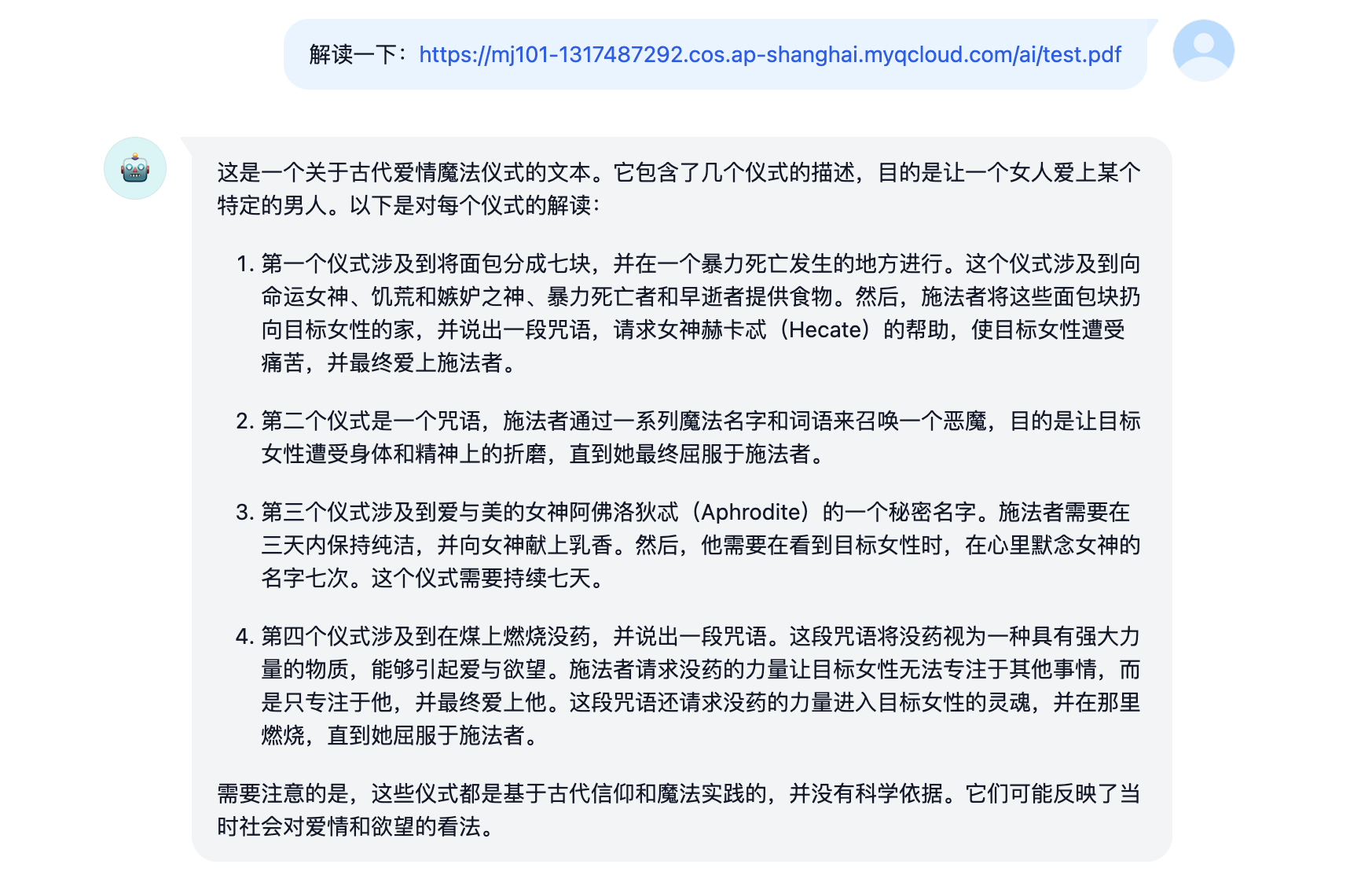 解读一下：https://mj101-1317487292.cos.ap-shanghai.myqcloud.com/ai/test.pdf

这是一个关于古代爱情魔法仪式的文本。它包含了几个仪式的描述，目的是让一个女人爱上某个特定的男人。以下是对每个仪式的解读：

1. 第一个仪式涉及到将面包分成七块，并在一个暴力死亡发生的地方进行。这个仪式涉及到向命运女神、饥荒和嫉妒之神、暴力死亡者和早逝者提供食物。然后，施法者将这些面包块扔向目标女性的家，并说出一段咒语，请求女神赫卡忒（Hecate）的帮助，使目标女性遭受痛苦，并最终爱上施法者。

2. 第二个仪式是一个咒语，施法者通过一系列魔法名字和词语来召唤一个恶魔，目的是让目标女性遭受身体和精神上的折磨，直到她最终屈服于施法者。

3. 第三个仪式涉及到爱与美的女神阿佛洛狄忒（Aphrodite）的一个秘密名字。施法者需要在三天内保持纯洁，并向女神献上乳香。然后，他需要在看到目标女性时，在心里默念女神的名字七次。这个仪式需要持续七天。

4. 第四个仪式涉及到在煤上燃烧没药，并说出一段咒语。这段咒语将没药视为一种具有强大力量的物质，能够引起爱与欲望。施法者请求没药的力量让目标女性无法专注于其他事情，而是只专注于他，并最终爱上他。这段咒语还请求没药的力量进入目标女性的灵魂，并在那里燃烧，直到她屈服于施法者。

需要注意的是，这些仪式都是基于古代信仰和魔法实践的，并没有科学依据。它们可能反映了当时社会对爱情和欲望的看法。